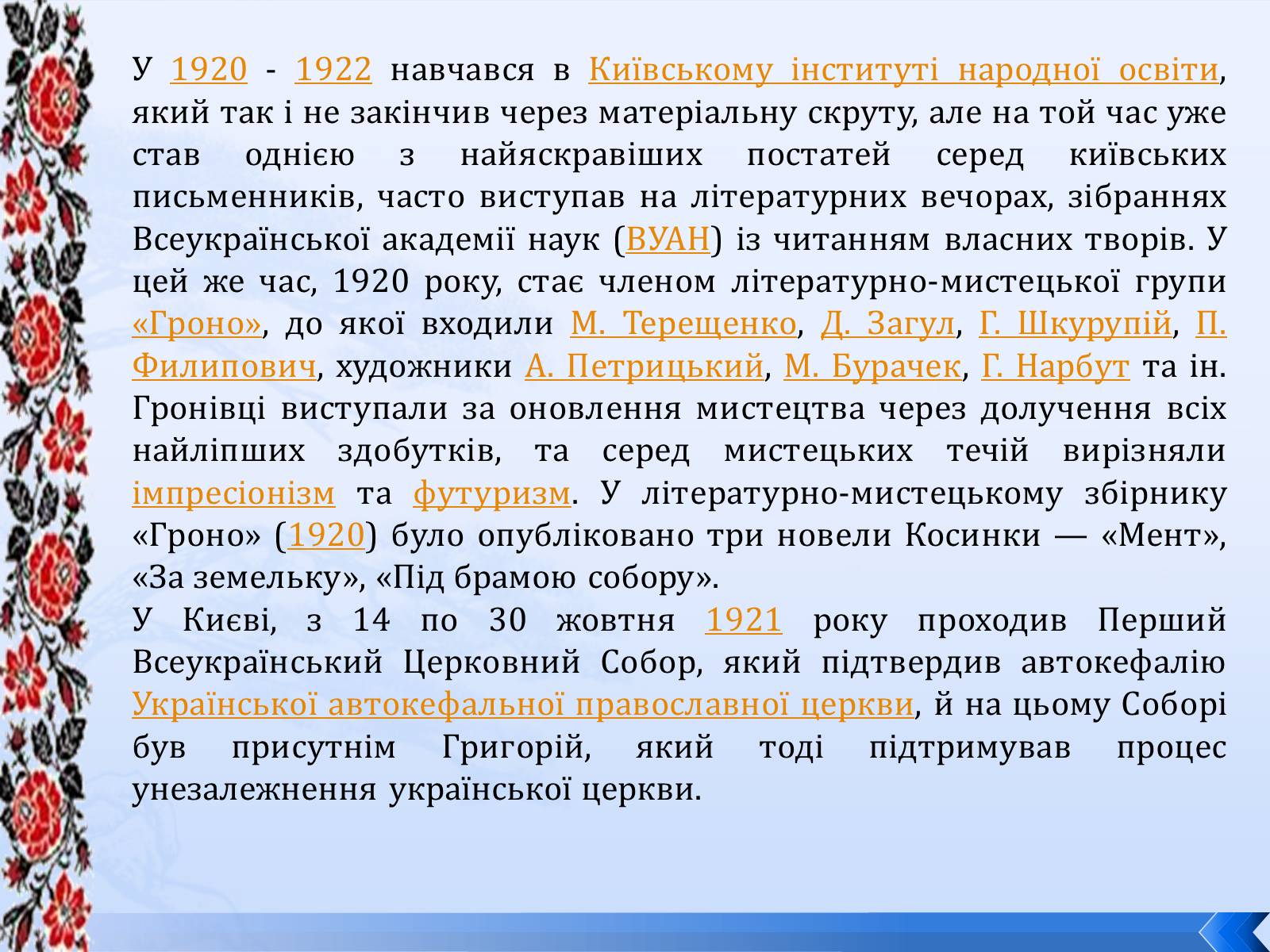 У 1920 - 1922 навчався в Київському інституті народної освіти, який так і не закінчив через матеріальну скруту, але на той час уже став однією з найяскравіших постатей серед київських письменників, часто виступав на літературних вечорах, зібраннях Всеукраїнської академії наук (ВУАН) із читанням власних творів. У цей же час, 1920 року, стає членом літературно-мистецької групи «Гроно», до якої входили М. Терещенко, Д. Загул, Г. Шкурупій, П. Филипович, художники А. Петрицький, М. Бурачек, Г. Нарбут та ін. Гронівці виступали за оновлення мистецтва через долучення всіх найліпших здобутків, та серед мистецьких течій вирізняли імпресіонізм та футуризм. У літературно-мистецькому збірнику «Гроно» (1920) було опубліковано три новели Косинки — «Мент», «За земельку», «Під брамою собору».
У Києві, з 14 по 30 жовтня 1921 року проходив Перший Всеукраїнський Церковний Собор, який підтвердив автокефалію Української автокефальної православної церкви, й на цьому Соборі був присутнім Григорій, який тоді підтримував процес унезалежнення української церкви.